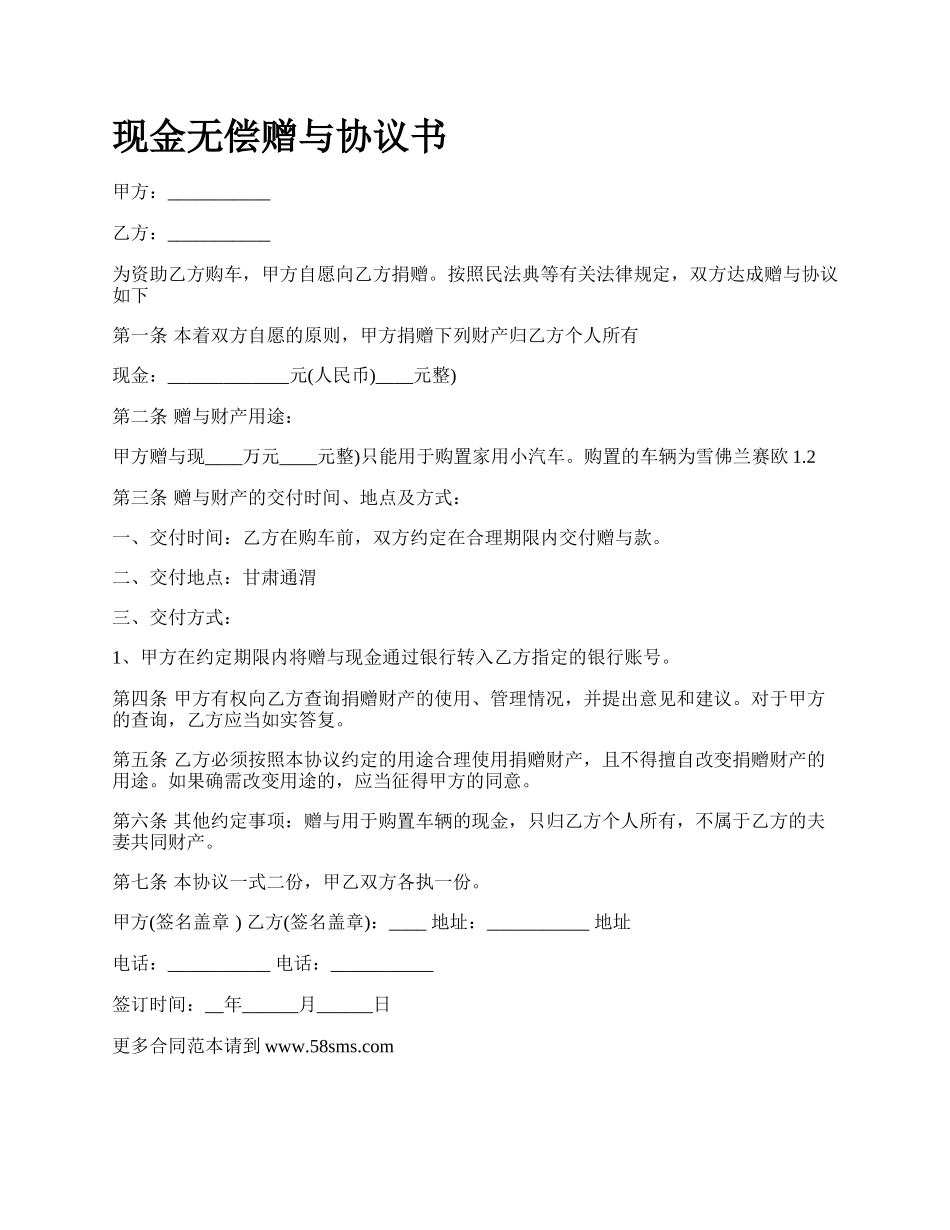 现金无偿赠与协议书

甲方：___________

乙方：___________

为资助乙方购车，甲方自愿向乙方捐赠。按照民法典等有关法律规定，双方达成赠与协议如下

第一条 本着双方自愿的原则，甲方捐赠下列财产归乙方个人所有

现金：_____________元(人民币)____元整)

第二条 赠与财产用途：

甲方赠与现____万元____元整)只能用于购置家用小汽车。购置的车辆为雪佛兰赛欧 1.2

第三条 赠与财产的交付时间、地点及方式：

一、交付时间：乙方在购车前，双方约定在合理期限内交付赠与款。

二、交付地点：甘肃通渭

三、交付方式：

1、甲方在约定期限内将赠与现金通过银行转入乙方指定的银行账号。

第四条 甲方有权向乙方查询捐赠财产的使用、管理情况，并提出意见和建议。对于甲方的查询，乙方应当如实答复。

第五条 乙方必须按照本协议约定的用途合理使用捐赠财产，且不得擅自改变捐赠财产的用途。如果确需改变用途的，应当征得甲方的同意。

第六条 其他约定事项：赠与用于购置车辆的现金，只归乙方个人所有，不属于乙方的夫妻共同财产。

第七条 本协议一式二份，甲乙双方各执一份。

甲方(签名盖章 ) 乙方(签名盖章)：____ 地址：___________ 地址

电话：___________ 电话：___________

签订时间：__年______月______日

更多合同范本请到 www.58sms.com